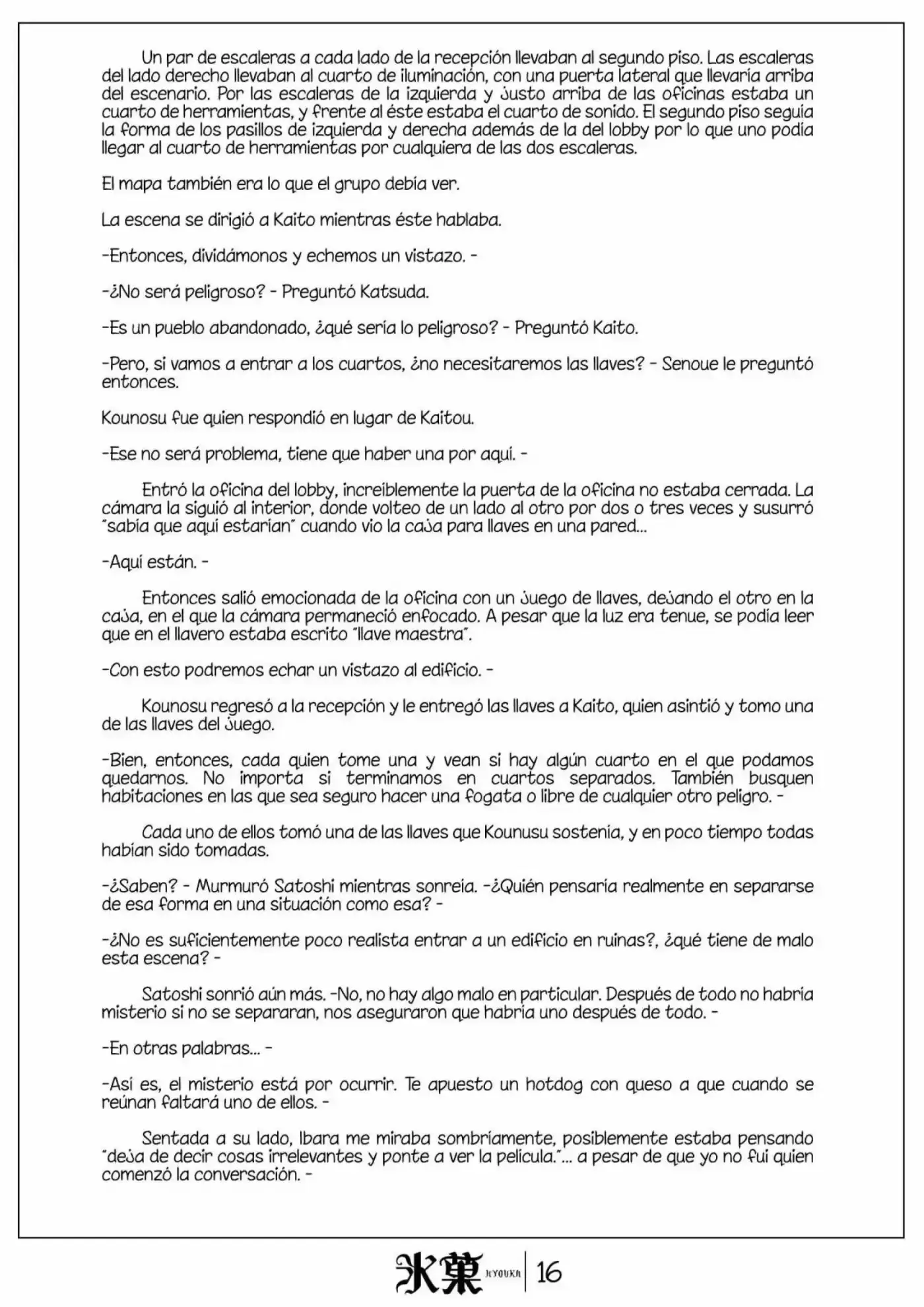 Un par de escaleras a cada lado de la recepción llevaban al segundo piso. Las escaleras del lado derecho llevaban al cuarto de iluminación, con una puerta lateral que llevaría arriba del escenario. Por las escaleras de la izquierda y justo arriba de las oficinas estaba un cuarto de herramientas, y frente al éste estaba el cuarto de sonido. El segundo piso seguía la forma de los pasillos de izquierda y derecha además de la del lobby por lo que uno podía llegar al cuarto de herramientas por cualquiera de las dos escaleras.

El mapa también era lo que el grupo debía ver.

La escena se dirigió a Kaito mientras éste hablaba.

-Entonces, dividámonos y echemos un vistazo. -

-¿No será peligroso? - Preguntó Katsuda.

-Es un pueblo abandonado, ¿qué sería lo peligroso? - Preguntó Kaito.

-Pero, si vamos a entrar a los cuartos, ¿no necesitaremos las llaves? - Senoue le preguntó entonces.

Kounosu fue quien respondió en lugar de Kaitou.

-Ese no será problema, tiene que haber una por aquí. -

Entró la oficina del lobby, increíblemente la puerta de la oficina no estaba cerrada. La cámara la siguió al interior, donde volteo de un lado al otro por dos o tres veces y susurró "sabía que aquí estarían" cuando vio la caja para llaves en una pared...

-Aquí están. -

Entonces salió emocionada de la oficina con un juego de llaves, dejando el otro en la caja, en el que la cámara permaneció enfocado. A pesar que la luz era tenue, se podía leer que en el llavero estaba escrito "llave maestra".

-Con esto podremos echar un vistazo al edificio. -

Kounosu regresó a la recepción y le entregó las llaves a Kaito, quien asintió y tomo una de las llaves del juego.

-Bien, entonces, cada quien tome una y vean si hay algún cuarto en el que podamos quedarnos. No importa si terminamos en cuartos separados. También busquen habitaciones en las que sea seguro hacer una fogata o libre de cualquier otro peligro. -

Cada uno de ellos tomó una de las llaves que Kounusu sostenía, y en poco tiempo todas habían sido tomadas.

-¿Saben? - Murmuró Satoshi mientras sonreía. -¿Quién pensaría realmente en separarse de esa forma en una situación como esa? -

-¿No es suficientemente poco realista entrar a un edificio en ruinas?, ¿qué tiene de malo esta escena? -

Satoshi sonrió aún más. -No, no hay algo malo en particular. Después de todo no habría misterio si no se separaran, nos aseguraron que habría uno después de todo. -

-En otras palabras... -

-Así es, el misterio está por ocurrir. Te apuesto un hotdog con queso a que cuando se reúnan faltará uno de ellos. -

Sentada a su lado, Ibara me miraba sombríamente, posiblemente estaba pensando "deja de decir cosas irrelevantes y ponte a ver la película."... a pesar de que yo no fui quien comenzó la conversación. -

氷菓 HYOUKA 16